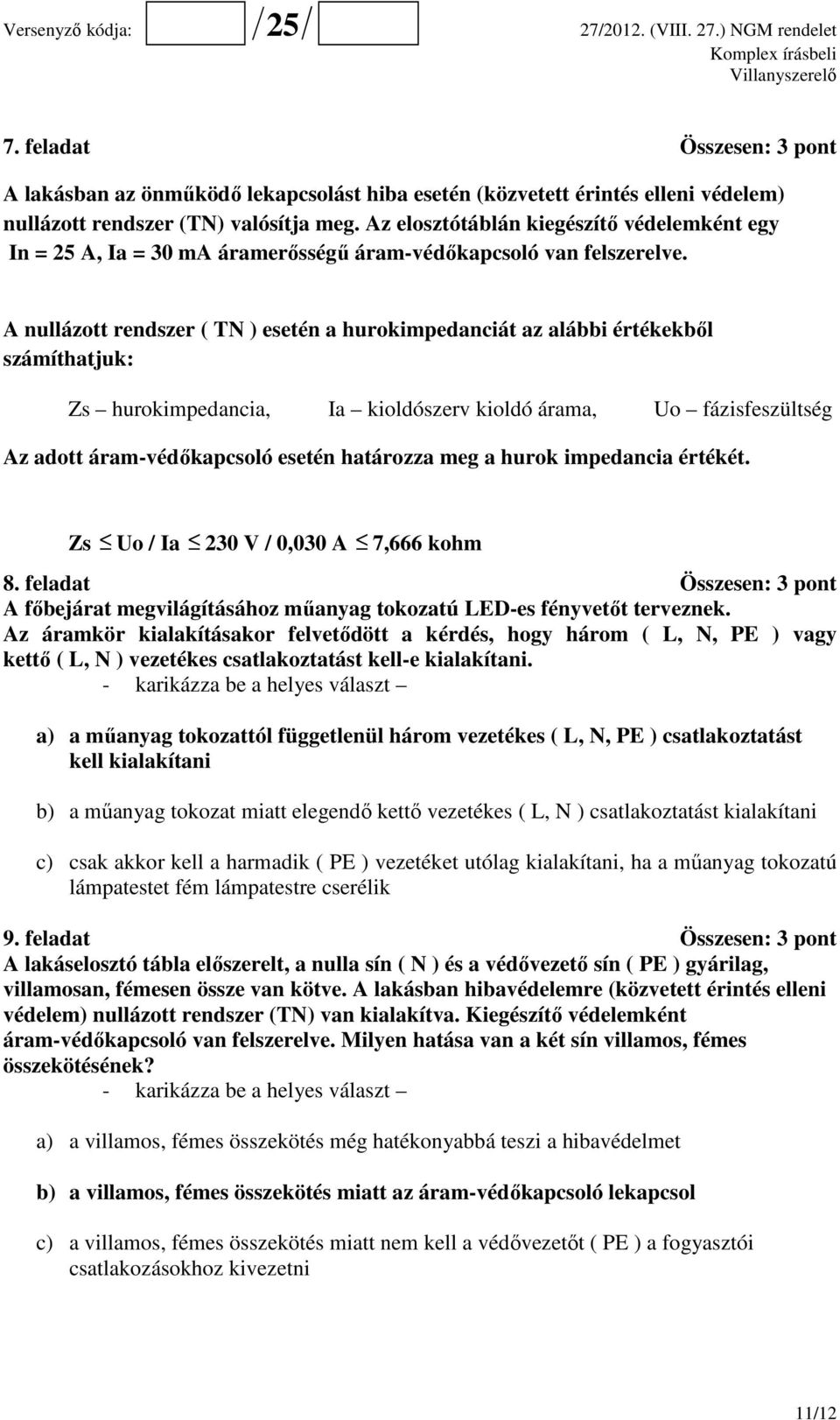 Versenyző kódja: /25/ 27/2012. (VIII. 27.) NGM rendelet
Komplex írásbeli
Villanyszerelő

7. feladat Összesen: 3 pont

A lakásban az önműködő lekapcsolást hiba esetén (közvetett érintés elleni védelem) nullázott rendszer (TN) valósítja meg. Az elosztótáblán kiegészítő védelemként egy In = 25 A, Ia = 30 mA áramerősségű áram-védőkapcsoló van felszerelve.

A nullázott rendszer ( TN ) esetén a hurokimpedanciát az alábbi értékekből számíthatjuk:

Zs – hurokimpedancia, Ia – kioldószerv kioldó árama, Uo – fázisfeszültség

Az adott áram-védőkapcsoló esetén határozza meg a hurok impedancia értékét.

Zs $\leq$ Uo / Ia $\leq$ 230 V / 0,030 A $\leq$ 7,666 kohm

8. feladat Összesen: 3 pont

A főbejárat megvilágításához műanyag tokozatú LED-es fényvetőt terveznek. Az áramkör kialakításakor felvetődött a kérdés, hogy három ( L, N, PE ) vagy kettő ( L, N ) vezetékes csatlakoztatást kell-e kialakítani.
- karikázza be a helyes választ –

a) a műanyag tokozattól függetlenül három vezetékes ( L, N, PE ) csatlakoztatást kell kialakítani

b) a műanyag tokozat miatt elegendő kettő vezetékes ( L, N ) csatlakoztatást kialakítani

c) csak akkor kell a harmadik ( PE ) vezetéket utólag kialakítani, ha a műanyag tokozatú lámpatestet fém lámpatestre cserélik

9. feladat Összesen: 3 pont

A lakáselosztó tábla előszerelt, a nulla sín ( N ) és a védővezető sín ( PE ) gyárilag, villamosan, fémesen össze van kötve. A lakásban hibavédelemre (közvetett érintés elleni védelem) nullázott rendszer (TN) van kialakítva. Kiegészítő védelemként áram-védőkapcsoló van felszerelve. Milyen hatása van a két sín villamos, fémes összekötésének?
- karikázza be a helyes választ –

a) a villamos, fémes összekötés még hatékonyabbá teszi a hibavédelmet

b) a villamos, fémes összekötés miatt az áram-védőkapcsoló lekapcsol

c) a villamos, fémes összekötés miatt nem kell a védővezetőt ( PE ) a fogyasztói csatlakozásokhoz kivezetni

11/12